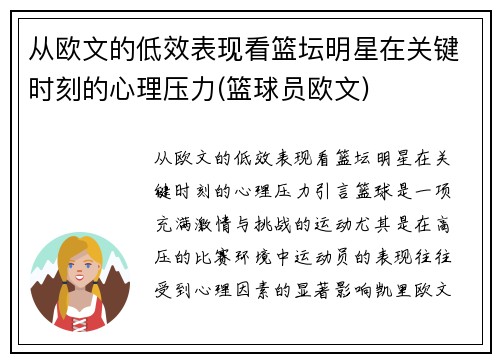 从欧文的低效表现看篮坛明星在关键时刻的心理压力(篮球员欧文)

从欧文的低效表现看篮坛明星在关键时刻的心理压力引言篮球是一项充满激情与挑战的运动尤其是在高压的比赛环境中运动员的表现往往受到心理因素的显著影响凯里欧文